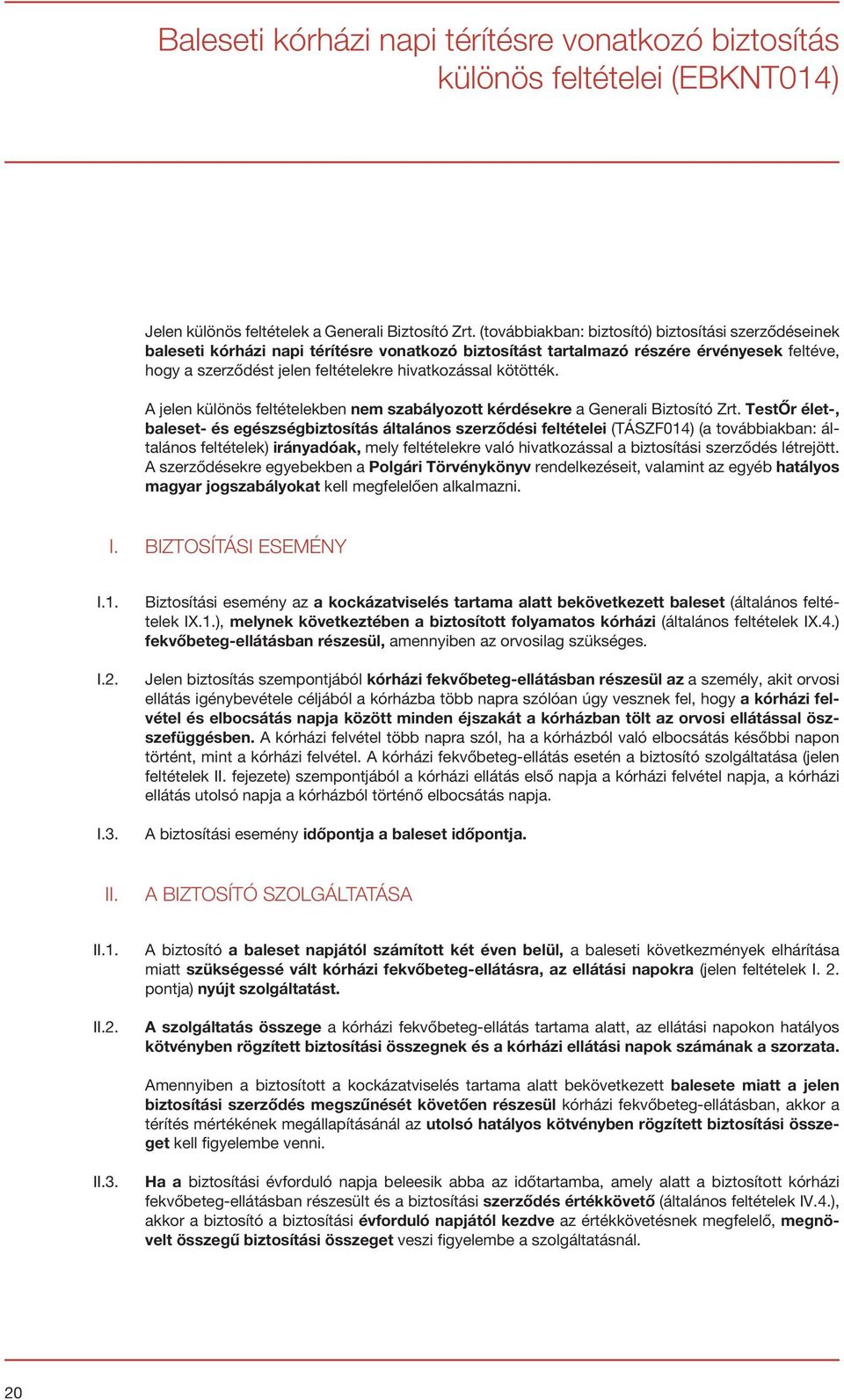 Baleseti kórházi napi térítésre vonatkozó biztosítás különös feltételei (EBKNT014)

Jelen különös feltételek a Generali Biztosító Zrt. (továbbiakban: biztosító) biztosítási szerződéseinek baleseti kórházi napi térítésre vonatkozó biztosítást tartalmazó részére érvényesek feltéve, hogy a szerződést jelen feltételekre hivatkozással kötötték.

A jelen különös feltételekben nem szabályozott kérdésekre a Generali Biztosító Zrt. TestŐr élet-, baleset- és egészségbiztosítás általános szerződési feltételei (TÁSZF014) (a továbbiakban: általános feltételek) irányadóak, mely feltételekre való hivatkozással a biztosítási szerződés létrejött. A szerződésekre egyebekben a Polgári Törvénykönyv rendelkezéseit, valamint az egyéb hatályos magyar jogszabályokat kell megfelelően alkalmazni.

I. BIZTOSÍTÁSI ESEMÉNY

I.1. Biztosítási esemény az a kockázatviselés tartama alatt bekövetkezett baleset (általános feltételek IX.1.), melynek következtében a biztosított folyamatos kórházi (általános feltételek IX.4.) fekvőbeteg-ellátásban részesül, amennyiben az orvosilag szükséges.

I.2. Jelen biztosítás szempontjából kórházi fekvőbeteg-ellátásban részesül az a személy, akit orvosi ellátás igénybevétele céljából a kórházba több napra szólóan úgy vesznek fel, hogy a kórházi felvétel és elbocsátás napja között minden éjszakát a kórházban tölt az orvosi ellátással összefüggésben. A kórházi felvétel több napra szól, ha a kórházból való elbocsátás későbbi napon történt, mint a kórházi felvétel. A kórházi fekvőbeteg-ellátás esetén a biztosító szolgáltatása (jelen feltételek II. fejezete) szempontjából a kórházi ellátás első napja a kórházi felvétel napja, a kórházi ellátás utolsó napja a kórházból történő elbocsátás napja.

I.3. A biztosítási esemény időpontja a baleset időpontja.

II. A BIZTOSÍTÓ SZOLGÁLTATÁSA

II.1. A biztosító a baleset napjától számított két éven belül, a baleseti következmények elhárítása miatt szükségessé vált kórházi fekvőbeteg-ellátásra, az ellátási napokra (jelen feltételek I. 2. pontja) nyújt szolgáltatást.

II.2. A szolgáltatás összege a kórházi fekvőbeteg-ellátás tartama alatt, az ellátási napokon hatályos kötvényben rögzített biztosítási összegnek és a kórházi ellátási napok számának a szorzata.

Amennyiben a biztosított a kockázatviselés tartama alatt bekövetkezett balesete miatt a jelen biztosítási szerződés megszűnését követően részesül kórházi fekvőbeteg-ellátásban, akkor a térítés mértékének megállapításánál az utolsó hatályos kötvényben rögzített biztosítási összeget kell figyelembe venni.

II.3. Ha a biztosítási évforduló napja beleesik abba az időtartamba, amely alatt a biztosított kórházi fekvőbeteg-ellátásban részesült és a biztosítási szerződés értékkövető (általános feltételek IV.4.), akkor a biztosító a biztosítási évforduló napjától kezdve az értékkövetésnek megfelelő, megnövelt összegű biztosítási összeget veszi figyelembe a szolgáltatásnál.

20